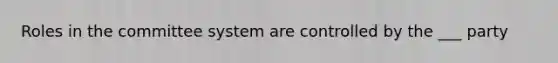 Roles in the committee system are controlled by the ___ party